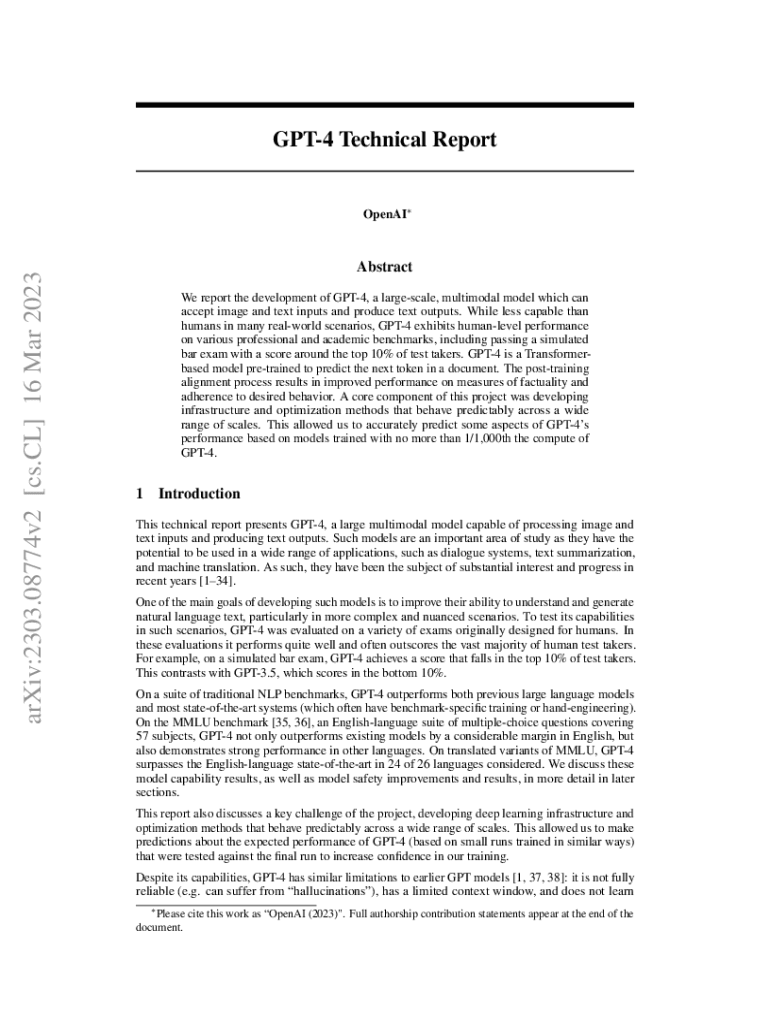 arXiv:2303.08774v2 [cs.CL] 16 Mar 2023

GPT-4 Technical Report

OpenAI*

Abstract

We report the development of GPT-4, a large-scale, multimodal model which can accept image and text inputs and produce text outputs. While less capable than humans in many real-world scenarios, GPT-4 exhibits human-level performance on various professional and academic benchmarks, including passing a simulated bar exam with a score around the top 10% of test takers. GPT-4 is a Transformer-based model pre-trained to predict the next token in a document. The post-training alignment process results in improved performance on measures of factuality and adherence to desired behavior. A core component of this project was developing infrastructure and optimization methods that behave predictably across a wide range of scales. This allowed us to accurately predict some aspects of GPT-4's performance based on models trained with no more than 1/1,000th the compute of GPT-4.

1 Introduction

This technical report presents GPT-4, a large multimodal model capable of processing image and text inputs and producing text outputs. Such models are an important area of study as they have the potential to be used in a wide range of applications, such as dialogue systems, text summarization, and machine translation. As such, they have been the subject of substantial interest and progress in recent years [1–34].

One of the main goals of developing such models is to improve their ability to understand and generate natural language text, particularly in more complex and nuanced scenarios. To test its capabilities in such scenarios, GPT-4 was evaluated on a variety of exams originally designed for humans. In these evaluations it performs quite well and often outscores the vast majority of human test takers. For example, on a simulated bar exam, GPT-4 achieves a score that falls in the top 10% of test takers. This contrasts with GPT-3.5, which scores in the bottom 10%.

On a suite of traditional NLP benchmarks, GPT-4 outperforms both previous large language models and most state-of-the-art systems (which often have benchmark-specific training or hand-engineering). On the MMLU benchmark [35, 36], an English-language suite of multiple-choice questions covering 57 subjects, GPT-4 not only outperforms existing models by a considerable margin in English, but also demonstrates strong performance in other languages. On translated variants of MMLU, GPT-4 surpasses the English-language state-of-the-art in 24 of 26 languages considered. We discuss these model capability results, as well as model safety improvements and results, in more detail in later sections.

This report also discusses a key challenge of the project, developing deep learning infrastructure and optimization methods that behave predictably across a wide range of scales. This allowed us to make predictions about the expected performance of GPT-4 (based on small runs trained in similar ways) that were tested against the final run to increase confidence in our training.

Despite its capabilities, GPT-4 has similar limitations to earlier GPT models [1, 37, 38]: it is not fully reliable (e.g. can suffer from "hallucinations"), has a limited context window, and does not learn

*Please cite this work as "OpenAI (2023)". Full authorship contribution statements appear at the end of the document.